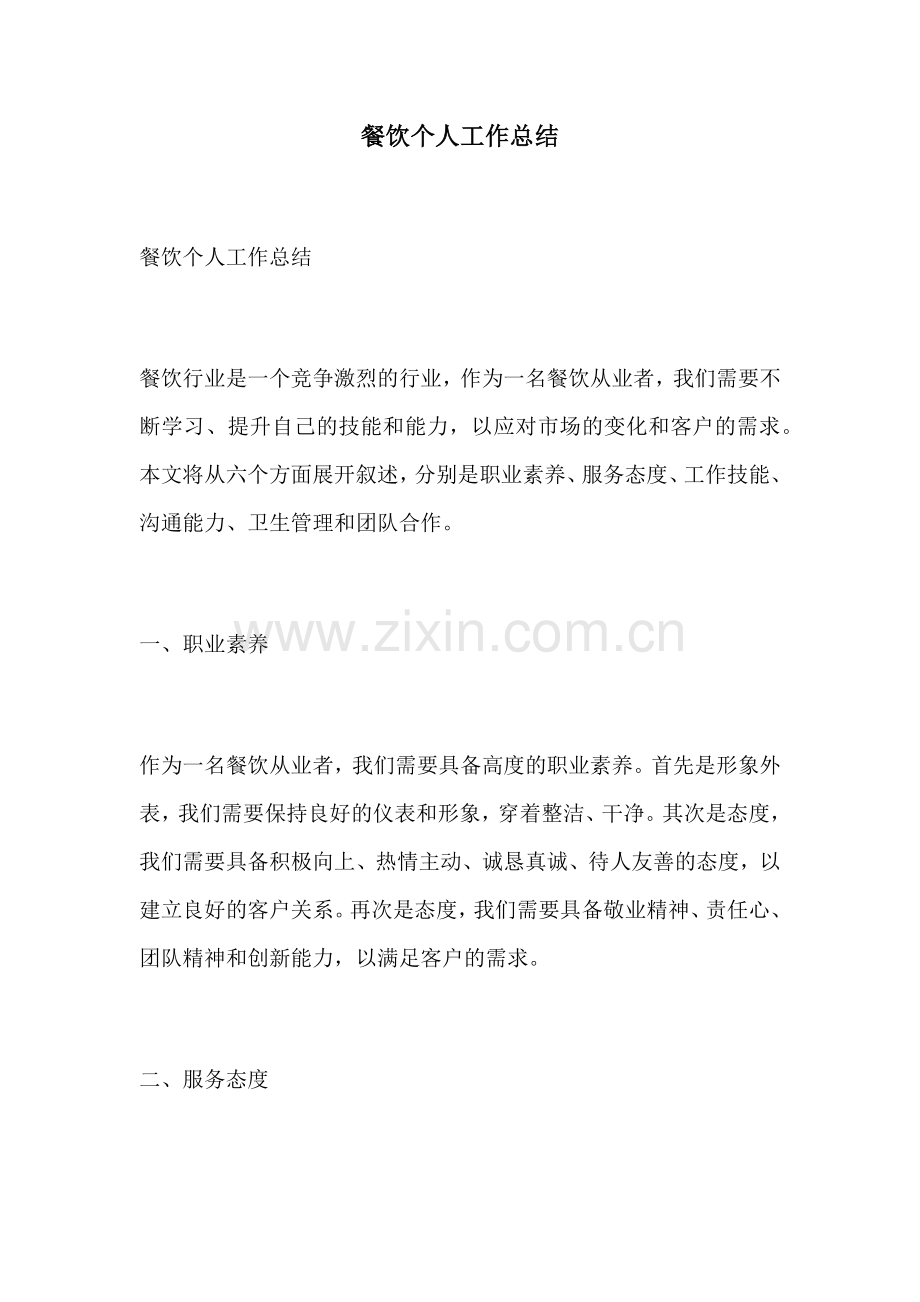 餐饮个人工作总结

餐饮个人工作总结

餐饮行业是一个竞争激烈的行业，作为一名餐饮从业者，我们需要不断学习、提升自己的技能和能力，以应对市场的变化和客户的需求。本文将从六个方面展开叙述，分别是职业素养、服务态度、工作技能、沟通能力、卫生管理和团队合作。

www.zixin.com.cn

一、职业素养

作为一名餐饮从业者，我们需要具备高度的职业素养。首先是形象外表，我们需要保持良好的仪表和形象，穿着整洁、干净。其次是态度，我们需要具备积极向上、热情主动、诚恳真诚、待人友善的态度，以建立良好的客户关系。再次是态度，我们需要具备敬业精神、责任心、团队精神和创新能力，以满足客户的需求。

二、服务态度